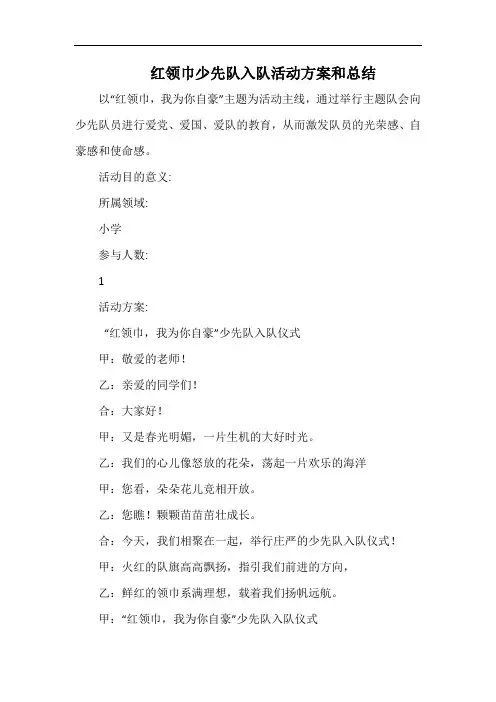 红领巾少先队入队活动方案和总结

以“红领巾，我为你自豪”主题为活动主线，通过举行主题队会向少先队员进行爱党、爱国、爱队的教育，从而激发队员的光荣感、自豪感和使命感。

活动目的意义:

所属领域:

小学

参与人数:

1

活动方案:

“红领巾，我为你自豪”少先队入队仪式

甲：敬爱的老师！

乙：亲爱的同学们！

合：大家好！

甲：又是春光明媚，一片生机的大好时光。

乙：我们的心儿像怒放的花朵，荡起一片欢乐的海洋

甲：您看，朵朵花儿竞相开放。

乙：您瞧！颗颗苗苗茁壮成长。

合：今天，我们相聚在一起，举行庄严的少先队入队仪式！

甲：火红的队旗高高飘扬，指引我们前进的方向，

乙：鲜红的领巾系满理想，载着我们扬帆远航。

甲：“红领巾，我为你自豪”少先队入队仪式